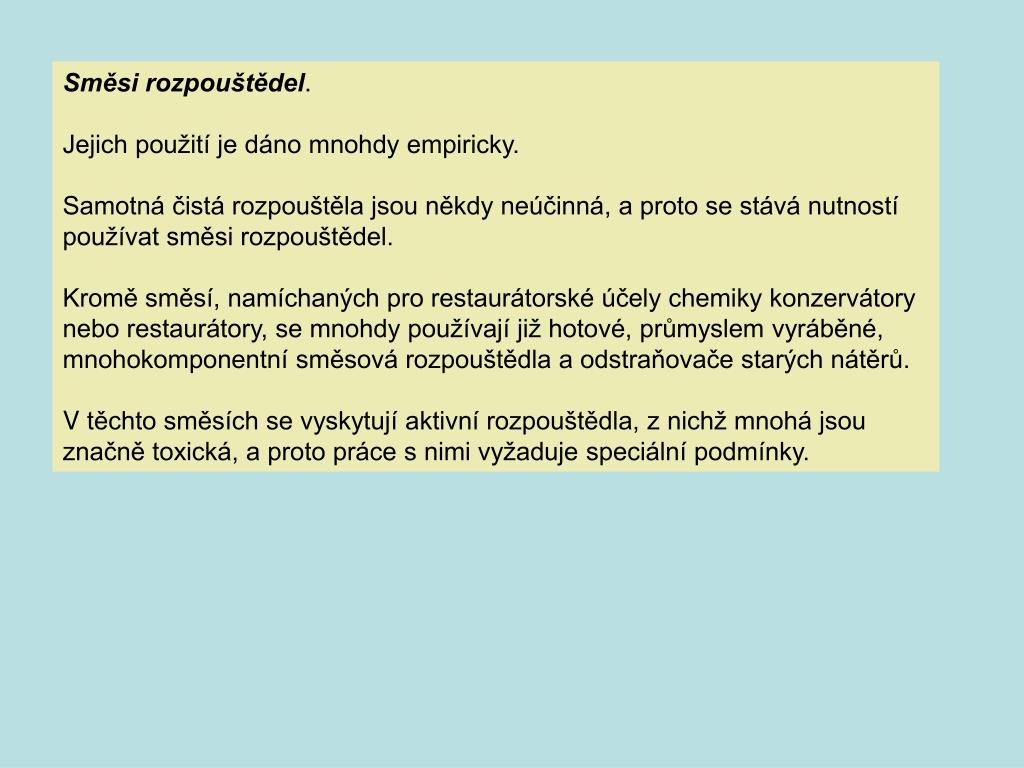 Směsi rozpouštědel.

Jejich použití je dáno mnohdy empiricky.

Samotná čistá rozpouštěla jsou někdy neúčinná, a proto se stává nutností používat směsi rozpouštědel.

Kromě směsí, namíchaných pro restaurátorské účely chemiky konzervátory nebo restaurátory, se mnohdy používají již hotové, průmyslem vyráběné, mnohokomponentní směsová rozpouštědla a odstraňovače starých nátěrů.

V těchto směsích se vyskytují aktivní rozpouštědla, z nichž mnohá jsou značně toxická, a proto práce s nimi vyžaduje speciální podmínky.